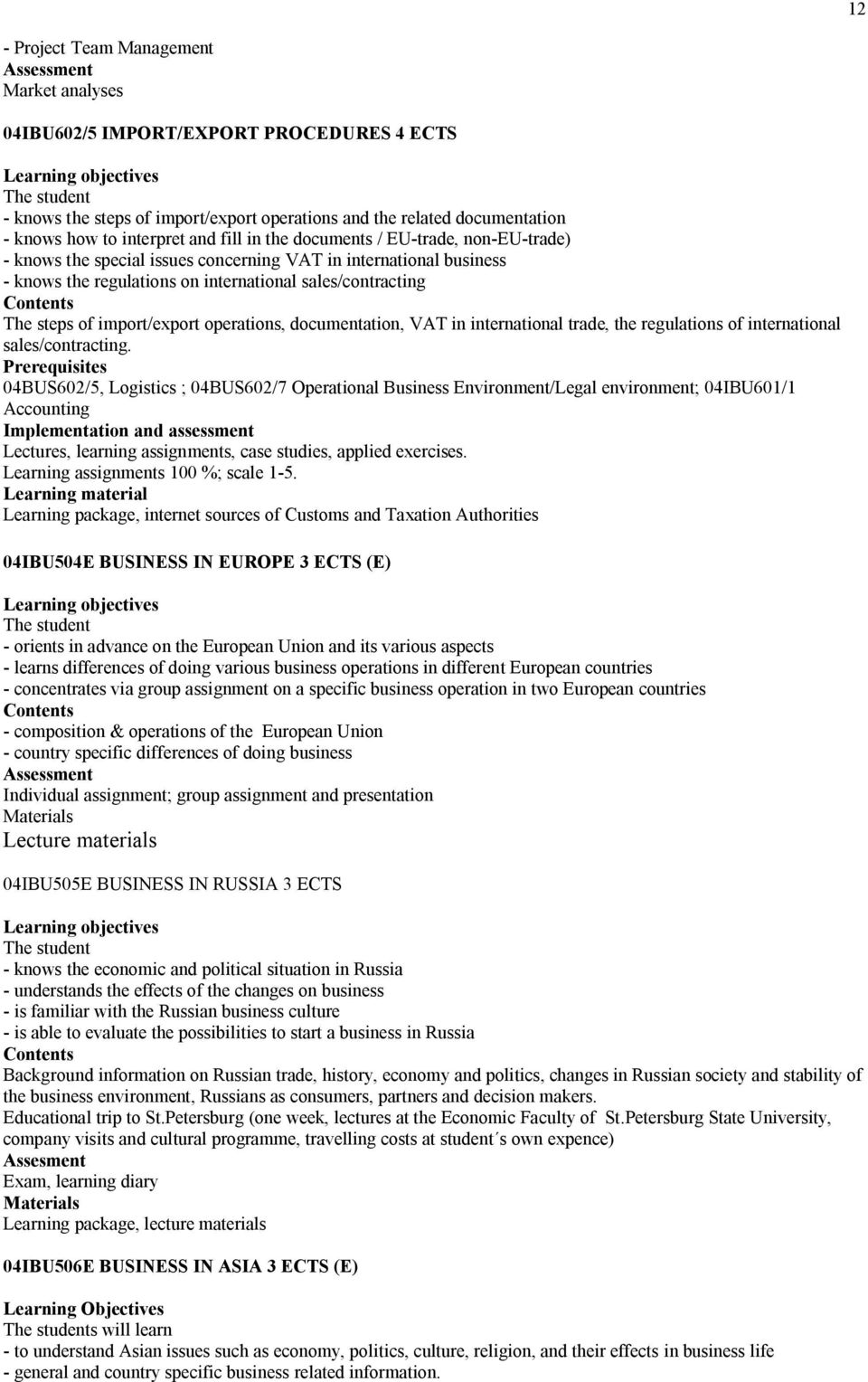 12

- Project Team Management
Assessment
Market analyses

04IBU602/5 IMPORT/EXPORT PROCEDURES 4 ECTS

Learning objectives
The student
- knows the steps of import/export operations and the related documentation
- knows how to interpret and fill in the documents / EU-trade, non-EU-trade)
- knows the special issues concerning VAT in international business
- knows the regulations on international sales/contracting
Contents
The steps of import/export operations, documentation, VAT in international trade, the regulations of international sales/contracting.
Prerequisites
04BUS602/5, Logistics ; 04BUS602/7 Operational Business Environment/Legal environment; 04IBU601/1 Accounting
Implementation and assessment
Lectures, learning assignments, case studies, applied exercises.
Learning assignments 100 %; scale 1-5.
Learning material
Learning package, internet sources of Customs and Taxation Authorities

04IBU504E BUSINESS IN EUROPE 3 ECTS (E)

Learning objectives
The student
- orients in advance on the European Union and its various aspects
- learns differences of doing various business operations in different European countries
- concentrates via group assignment on a specific business operation in two European countries
Contents
- composition & operations of the European Union
- country specific differences of doing business
Assessment
Individual assignment; group assignment and presentation
Materials
Lecture materials

04IBU505E BUSINESS IN RUSSIA 3 ECTS

Learning objectives
The student
- knows the economic and political situation in Russia
- understands the effects of the changes on business
- is familiar with the Russian business culture
- is able to evaluate the possibilities to start a business in Russia
Contents
Background information on Russian trade, history, economy and politics, changes in Russian society and stability of the business environment, Russians as consumers, partners and decision makers.
Educational trip to St.Petersburg (one week, lectures at the Economic Faculty of St.Petersburg State University, company visits and cultural programme, travelling costs at student´s own expence)
Assesment
Exam, learning diary
Materials
Learning package, lecture materials

04IBU506E BUSINESS IN ASIA 3 ECTS (E)

Learning Objectives
The students will learn
- to understand Asian issues such as economy, politics, culture, religion, and their effects in business life
- general and country specific business related information.